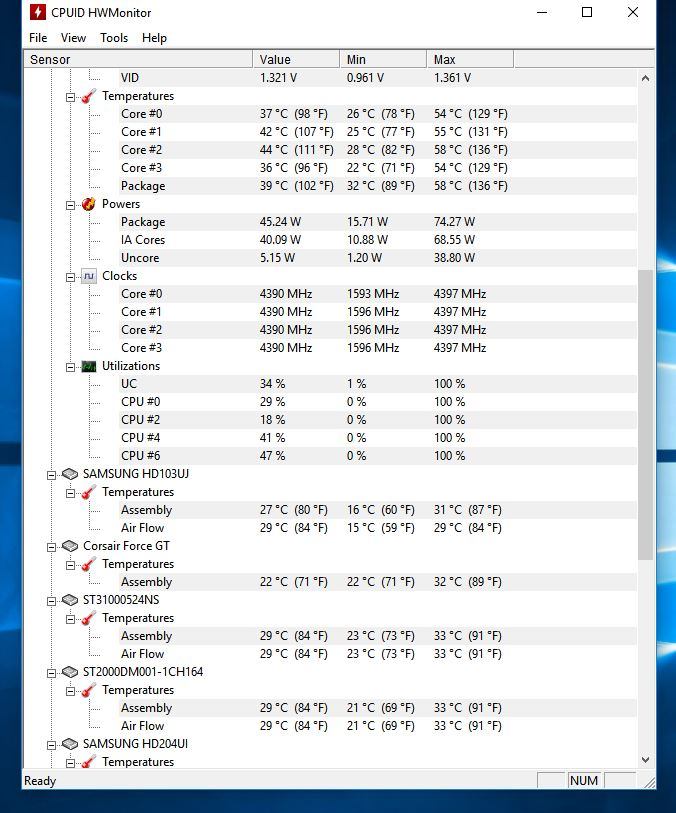 CPUID HWMonitor

File View Tools Help

| Sensor | Value | Min | Max |
|---|---|---|---|
| VID | 1.321 V | 0.961 V | 1.361 V |
| Temperatures | | | |
| Core #0 | 37 °C (98 °F) | 26 °C (78 °F) | 54 °C (129 °F) |
| Core #1 | 42 °C (107 °F) | 25 °C (77 °F) | 55 °C (131 °F) |
| Core #2 | 44 °C (111 °F) | 28 °C (82 °F) | 58 °C (136 °F) |
| Core #3 | 36 °C (96 °F) | 22 °C (71 °F) | 54 °C (129 °F) |
| Package | 39 °C (102 °F) | 32 °C (89 °F) | 58 °C (136 °F) |
| Powers | | | |
| Package | 45.24 W | 15.71 W | 74.27 W |
| IA Cores | 40.09 W | 10.88 W | 68.55 W |
| Uncore | 5.15 W | 1.20 W | 38.80 W |
| Clocks | | | |
| Core #0 | 4390 MHz | 1593 MHz | 4397 MHz |
| Core #1 | 4390 MHz | 1596 MHz | 4397 MHz |
| Core #2 | 4390 MHz | 1596 MHz | 4397 MHz |
| Core #3 | 4390 MHz | 1596 MHz | 4397 MHz |
| Utilizations | | | |
| UC | 34 % | 1 % | 100 % |
| CPU #0 | 29 % | 0 % | 100 % |
| CPU #2 | 18 % | 0 % | 100 % |
| CPU #4 | 41 % | 0 % | 100 % |
| CPU #6 | 47 % | 0 % | 100 % |
| SAMSUNG HD103UJ | | | |
| Temperatures | | | |
| Assembly | 27 °C (80 °F) | 16 °C (60 °F) | 31 °C (87 °F) |
| Air Flow | 29 °C (84 °F) | 15 °C (59 °F) | 29 °C (84 °F) |
| Corsair Force GT | | | |
| Temperatures | | | |
| Assembly | 22 °C (71 °F) | 22 °C (71 °F) | 32 °C (89 °F) |
| ST31000524NS | | | |
| Temperatures | | | |
| Assembly | 29 °C (84 °F) | 23 °C (73 °F) | 33 °C (91 °F) |
| Air Flow | 29 °C (84 °F) | 23 °C (73 °F) | 33 °C (91 °F) |
| ST2000DM001-1CH164 | | | |
| Temperatures | | | |
| Assembly | 29 °C (84 °F) | 21 °C (69 °F) | 33 °C (91 °F) |
| Air Flow | 29 °C (84 °F) | 21 °C (69 °F) | 33 °C (91 °F) |
| SAMSUNG HD204UI | | | |
| Temperatures | | | |

Ready NUM